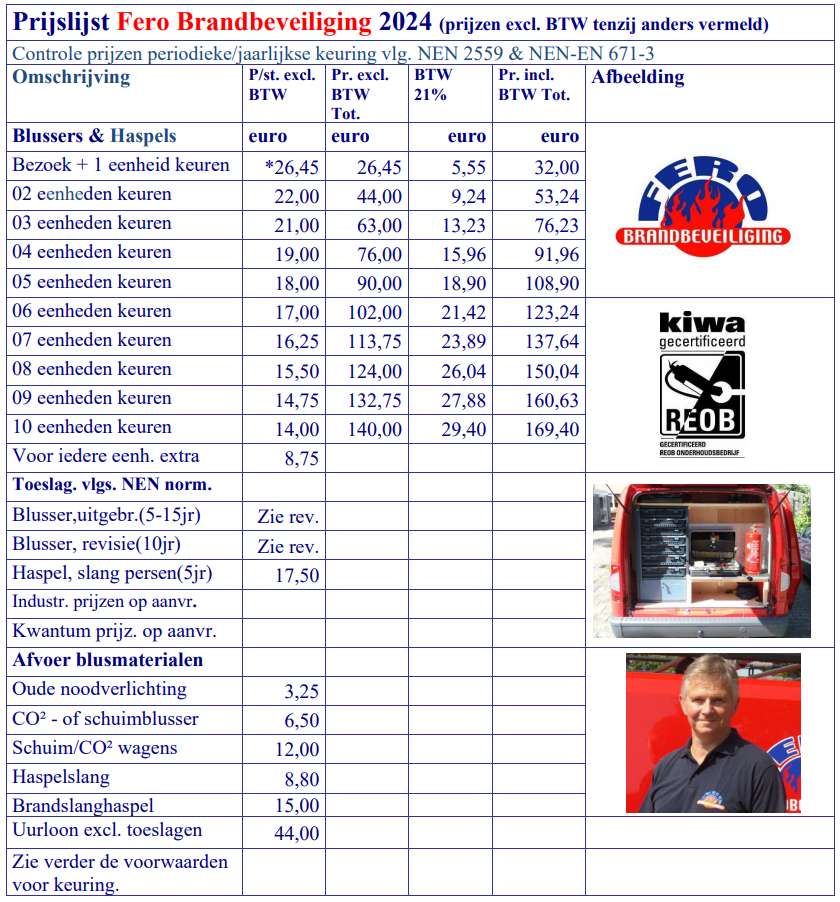 Prijslijst Fero Brandbeveiliging 2024 (prijzen excl. BTW tenzij anders vermeld)

Controle prijzen periodieke/jaarlijkse keuring vlg. NEN 2559 & NEN-EN 671-3

| Omschrijving | P/st. excl. BTW | Pr. excl. BTW Tot. | BTW 21% | Pr. incl. BTW Tot. | Afbeelding |
|---|---|---|---|---|---|
| Blussers & Haspels | euro | euro | euro | euro | FERO BRANDBEVEILIGING |
| Bezoek + 1 eenheid keuren | *26,45 | 26,45 | 5,55 | 32,00 | |
| 02 eenheden keuren | 22,00 | 44,00 | 9,24 | 53,24 | |
| 03 eenheden keuren | 21,00 | 63,00 | 13,23 | 76,23 | |
| 04 eenheden keuren | 19,00 | 76,00 | 15,96 | 91,96 | |
| 05 eenheden keuren | 18,00 | 90,00 | 18,90 | 108,90 | |
| 06 eenheden keuren | 17,00 | 102,00 | 21,42 | 123,24 | kiwa gecertificeerd REOB GECERTIFICEERD REOB ONDERHOUDSBEDRIJF |
| 07 eenheden keuren | 16,25 | 113,75 | 23,89 | 137,64 | |
| 08 eenheden keuren | 15,50 | 124,00 | 26,04 | 150,04 | |
| 09 eenheden keuren | 14,75 | 132,75 | 27,88 | 160,63 | |
| 10 eenheden keuren | 14,00 | 140,00 | 29,40 | 169,40 | |
| Voor iedere eenh. extra | 8,75 | | | | |
| Toeslag. vlgs. NEN norm. | | | | | |
| Blusser,uitgebr.(5-15jr) | Zie rev. | | | | |
| Blusser, revisie(10jr) | Zie rev. | | | | |
| Haspel, slang persen(5jr) | 17,50 | | | | |
| Industr. prijzen op aanvr. | | | | | |
| Kwantum prijz. op aanvr. | | | | | |
| Afvoer blusmaterialen | | | | | |
| Oude noodverlichting | 3,25 | | | | |
| CO² - of schuimblusser | 6,50 | | | | |
| Schuim/CO² wagens | 12,00 | | | | |
| Haspelslang | 8,80 | | | | |
| Brandslanghaspel | 15,00 | | | | |
| Uurloon excl. toeslagen | 44,00 | | | | |
| Zie verder de voorwaarden voor keuring. | | | | | |